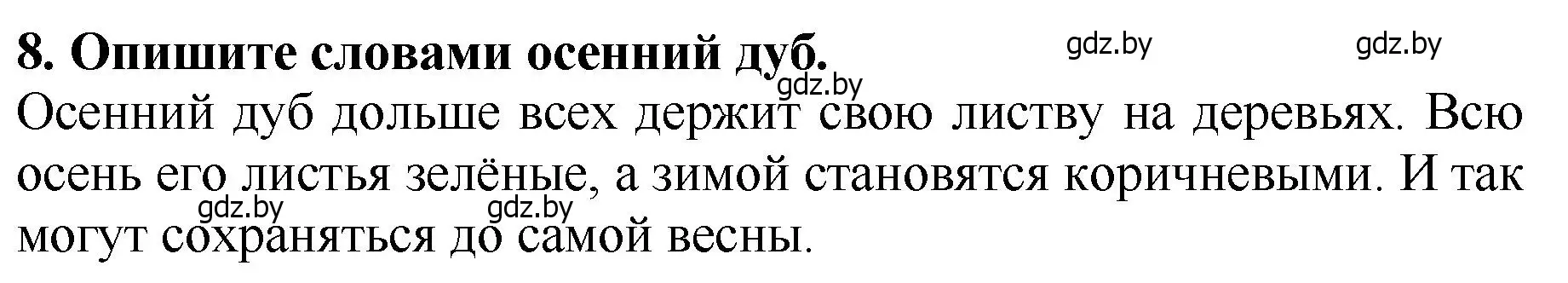 **8. Опишите словами осенний дуб.** gdz.by gdz.by

gdz.by

Осенний дуб дольше всех держит свою листву на деревьях. Всю осень его листья зелёные, а зимой становятся коричневыми. И так могут сохраняться до самой весны.

gdz.by gdz.by